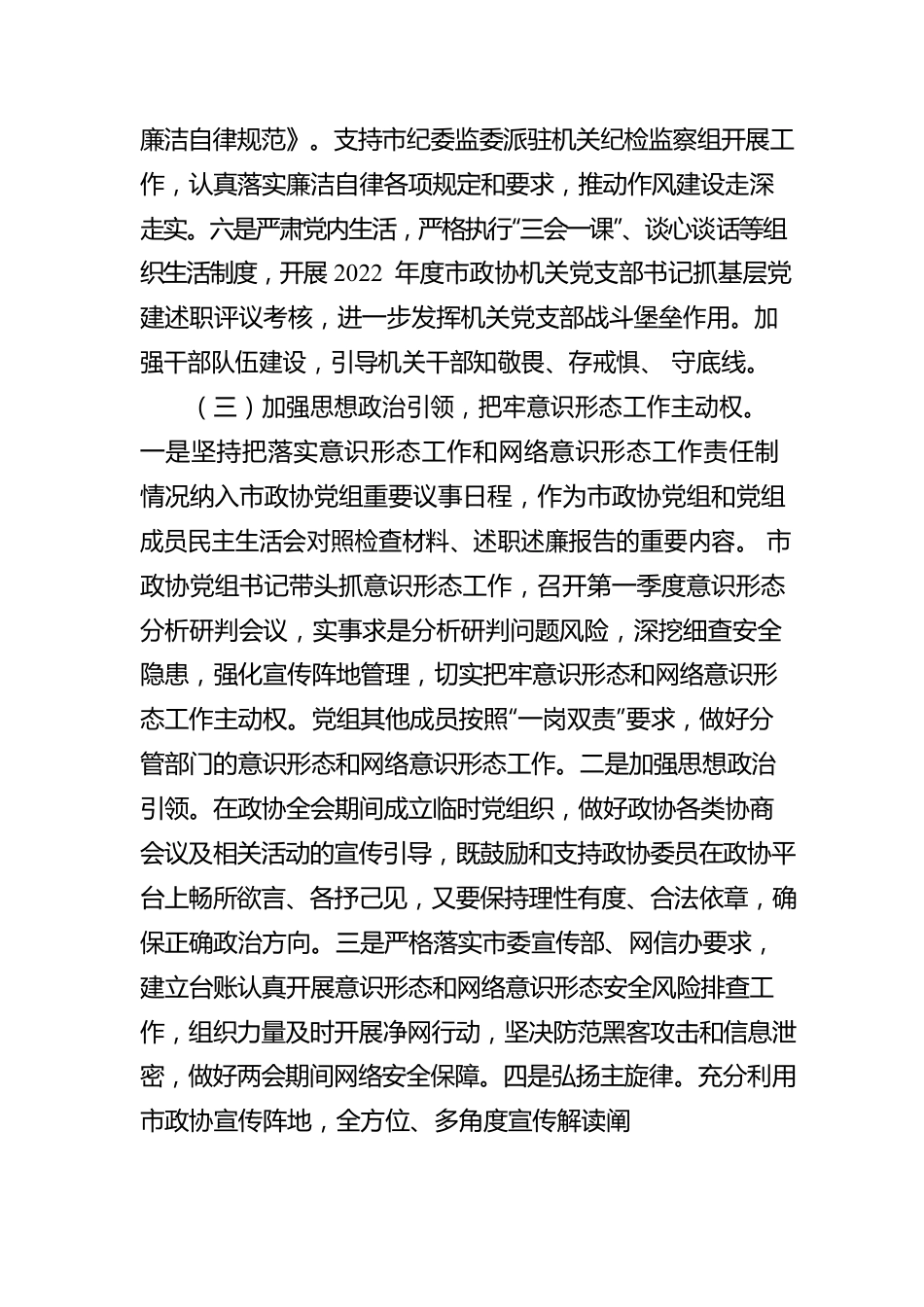 廉洁自律规范》。支持市纪委监委派驻机关纪检监察组开展工作，认真落实廉洁自律各项规定和要求，推动作风建设走深走实。六是严肃党内生活，严格执行“三会一课”、谈心谈话等组织生活制度，开展 2022 年度市政协机关党支部书记抓基层党建述职评议考核，进一步发挥机关党支部战斗堡垒作用。加强干部队伍建设，引导机关干部知敬畏、存戒惧、 守底线。

（三）加强思想政治引领，把牢意识形态工作主动权。一是坚持把落实意识形态工作和网络意识形态工作责任制情况纳入市政协党组重要议事日程，作为市政协党组和党组成员民主生活会对照检查材料、述职述廉报告的重要内容。 市政协党组书记带头抓意识形态工作，召开第一季度意识形态分析研判会议，实事求是分析研判问题风险，深挖细查安全隐患，强化宣传阵地管理，切实把牢意识形态和网络意识形态工作主动权。党组其他成员按照“一岗双责”要求，做好分管部门的意识形态和网络意识形态工作。二是加强思想政治引领。在政协全会期间成立临时党组织，做好政协各类协商会议及相关活动的宣传引导，既鼓励和支持政协委员在政协平台上畅所欲言、各抒己见，又要保持理性有度、合法依章，确保正确政治方向。三是严格落实市委宣传部、网信办要求，建立台账认真开展意识形态和网络意识形态安全风险排查工作，组织力量及时开展净网行动，坚决防范黑客攻击和信息泄密，做好两会期间网络安全保障。四是弘扬主旋律。充分利用市政协宣传阵地，全方位、多角度宣传解读阐